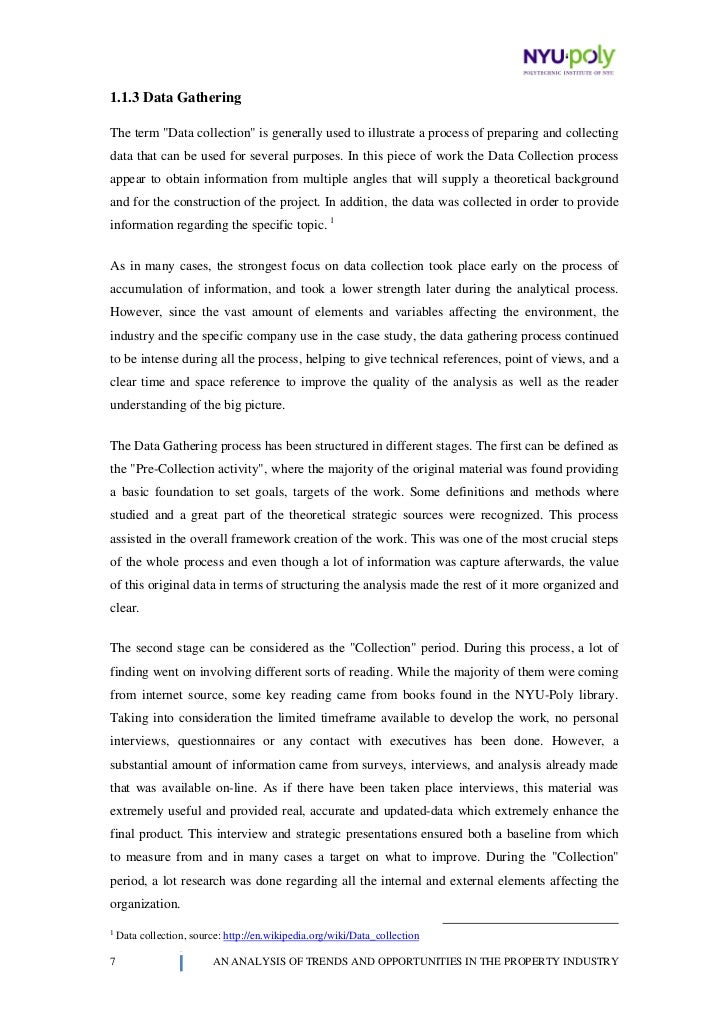 NYU·poly
POLYTECHNIC INSTITUTE OF NYU

1.1.3 Data Gathering

The term "Data collection" is generally used to illustrate a process of preparing and collecting data that can be used for several purposes. In this piece of work the Data Collection process appear to obtain information from multiple angles that will supply a theoretical background and for the construction of the project. In addition, the data was collected in order to provide information regarding the specific topic. $^1$

As in many cases, the strongest focus on data collection took place early on the process of accumulation of information, and took a lower strength later during the analytical process. However, since the vast amount of elements and variables affecting the environment, the industry and the specific company use in the case study, the data gathering process continued to be intense during all the process, helping to give technical references, point of views, and a clear time and space reference to improve the quality of the analysis as well as the reader understanding of the big picture.

The Data Gathering process has been structured in different stages. The first can be defined as the "Pre-Collection activity", where the majority of the original material was found providing a basic foundation to set goals, targets of the work. Some definitions and methods where studied and a great part of the theoretical strategic sources were recognized. This process assisted in the overall framework creation of the work. This was one of the most crucial steps of the whole process and even though a lot of information was capture afterwards, the value of this original data in terms of structuring the analysis made the rest of it more organized and clear.

The second stage can be considered as the "Collection" period. During this process, a lot of finding went on involving different sorts of reading. While the majority of them were coming from internet source, some key reading came from books found in the NYU-Poly library. Taking into consideration the limited timeframe available to develop the work, no personal interviews, questionnaires or any contact with executives has been done. However, a substantial amount of information came from surveys, interviews, and analysis already made that was available on-line. As if there have been taken place interviews, this material was extremely useful and provided real, accurate and updated-data which extremely enhance the final product. This interview and strategic presentations ensured both a baseline from which to measure from and in many cases a target on what to improve. During the "Collection" period, a lot research was done regarding all the internal and external elements affecting the organization.

$^1$ Data collection, source: http://en.wikipedia.org/wiki/Data_collection

7 AN ANALYSIS OF TRENDS AND OPPORTUNITIES IN THE PROPERTY INDUSTRY